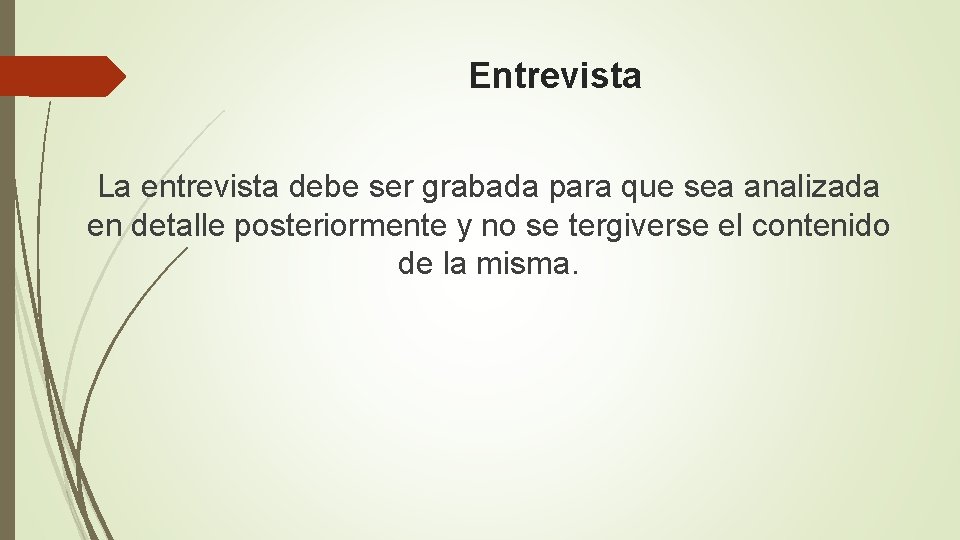 Entrevista

La entrevista debe ser grabada para que sea analizada en detalle posteriormente y no se tergiverse el contenido de la misma.